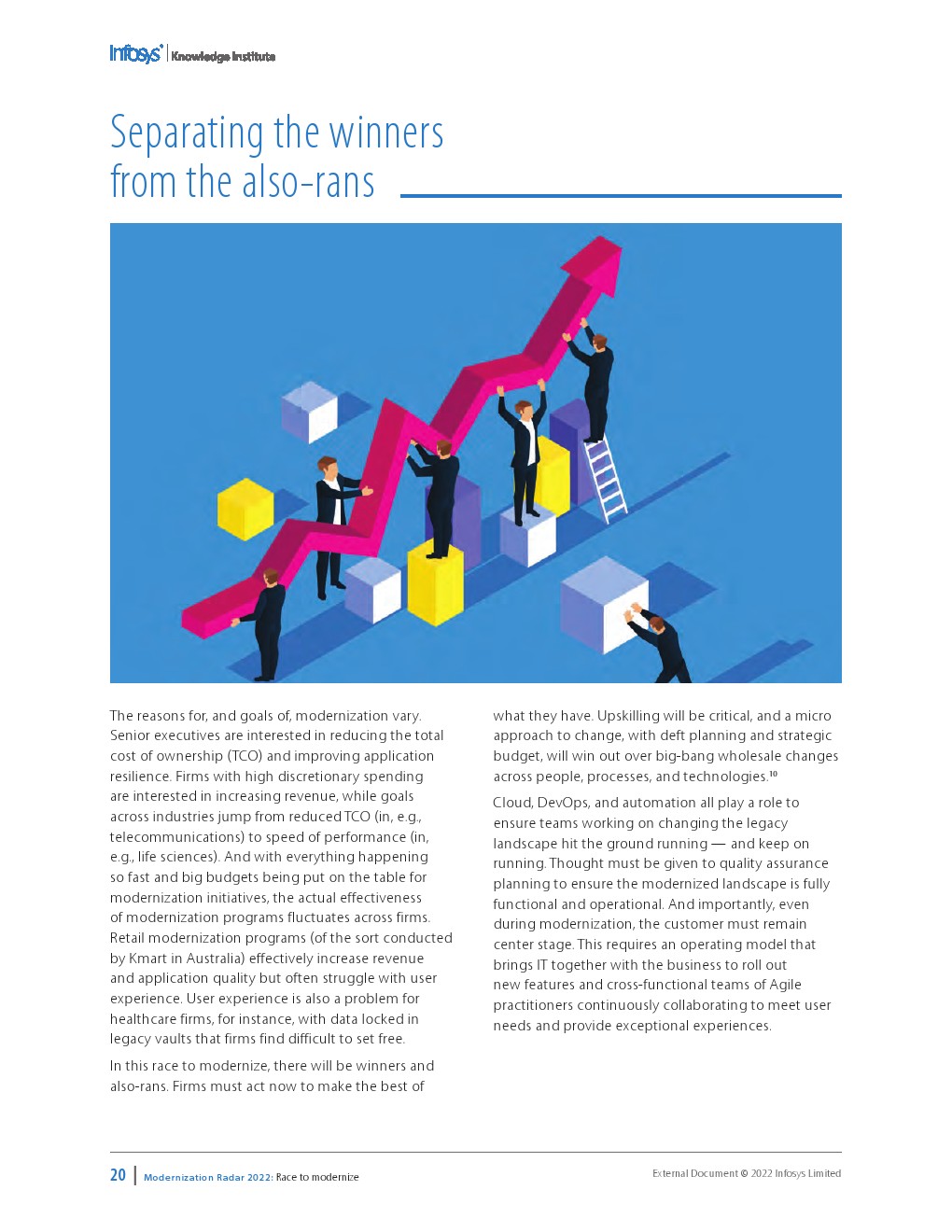 Infosys® | Knowledge Institute

Separating the winners from the also-rans

The reasons for, and goals of, modernization vary. Senior executives are interested in reducing the total cost of ownership (TCO) and improving application resilience. Firms with high discretionary spending are interested in increasing revenue, while goals across industries jump from reduced TCO (in, e.g., telecommunications) to speed of performance (in, e.g., life sciences). And with everything happening so fast and big budgets being put on the table for modernization initiatives, the actual effectiveness of modernization programs fluctuates across firms. Retail modernization programs (of the sort conducted by Kmart in Australia) effectively increase revenue and application quality but often struggle with user experience. User experience is also a problem for healthcare firms, for instance, with data locked in legacy vaults that firms find difficult to set free.

In this race to modernize, there will be winners and also-rans. Firms must act now to make the best of what they have. Upskilling will be critical, and a micro approach to change, with deft planning and strategic budget, will win out over big-bang wholesale changes across people, processes, and technologies.$^{10}$

Cloud, DevOps, and automation all play a role to ensure teams working on changing the legacy landscape hit the ground running — and keep on running. Thought must be given to quality assurance planning to ensure the modernized landscape is fully functional and operational. And importantly, even during modernization, the customer must remain center stage. This requires an operating model that brings IT together with the business to roll out new features and cross-functional teams of Agile practitioners continuously collaborating to meet user needs and provide exceptional experiences.

20 | Modernization Radar 2022: Race to modernize

External Document © 2022 Infosys Limited